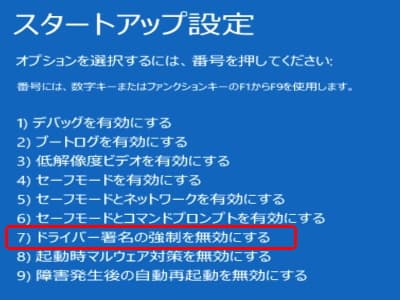 スタートアップ設定

オプションを選択するには、番号を押してください:

番号には、数字キーまたはファンクションキーのF1からF9を使用します。

1) デバッグを有効にする
2) ブートログを有効にする
3) 低解像度ビデオを有効にする
4) セーフモードを有効にする
5) セーフモードとネットワークを有効にする
6) セーフモードとコマンドプロンプトを有効にする
7) ドライバー署名の強制を無効にする
8) 起動時マルウェア対策を無効にする
9) 障害発生後の自動再起動を無効にする